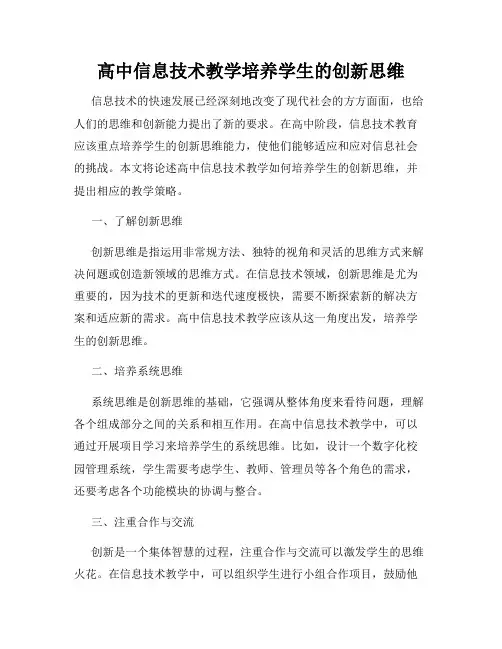 高中信息技术教学培养学生的创新思维

信息技术的快速发展已经深刻地改变了现代社会的方方面面，也给人们的思维和创新能力提出了新的要求。在高中阶段，信息技术教育应该重点培养学生的创新思维能力，使他们能够适应和应对信息社会的挑战。本文将论述高中信息技术教学如何培养学生的创新思维，并提出相应的教学策略。

一、了解创新思维

创新思维是指运用非常规方法、独特的视角和灵活的思维方式来解决问题或创造新领域的思维方式。在信息技术领域，创新思维是尤为重要的，因为技术的更新和迭代速度极快，需要不断探索新的解决方案和适应新的需求。高中信息技术教学应该从这一角度出发，培养学生的创新思维。

二、培养系统思维

系统思维是创新思维的基础，它强调从整体角度来看待问题，理解各个组成部分之间的关系和相互作用。在高中信息技术教学中，可以通过开展项目学习来培养学生的系统思维。比如，设计一个数字化校园管理系统，学生需要考虑学生、教师、管理员等各个角色的需求，还要考虑各个功能模块的协调与整合。

三、注重合作与交流

创新是一个集体智慧的过程，注重合作与交流可以激发学生的思维火花。在信息技术教学中，可以组织学生进行小组合作项目，鼓励他